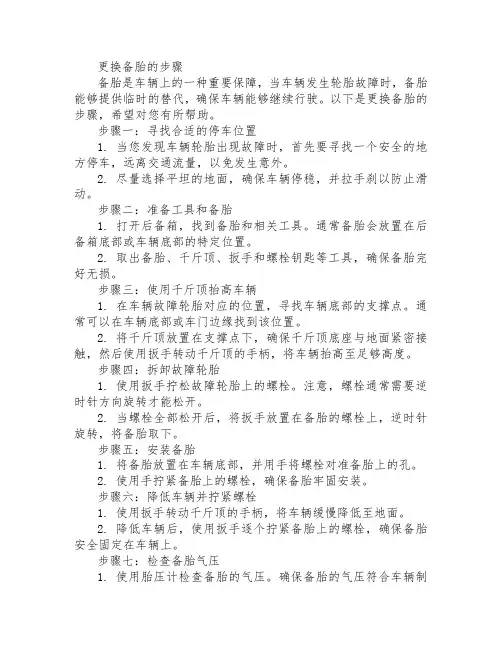 更换备胎的步骤

备胎是车辆上的一种重要保障，当车辆发生轮胎故障时，备胎能够提供临时的替代，确保车辆能够继续行驶。以下是更换备胎的步骤，希望对您有所帮助。

步骤一：寻找合适的停车位置

1. 当您发现车辆轮胎出现故障时，首先要寻找一个安全的地方停车，远离交通流量，以免发生意外。

2. 尽量选择平坦的地面，确保车辆停稳，并拉手刹以防止滑动。

步骤二：准备工具和备胎

1. 打开后备箱，找到备胎和相关工具。通常备胎会放置在后备箱底部或车辆底部的特定位置。

2. 取出备胎、千斤顶、扳手和螺栓钥匙等工具，确保备胎完好无损。

步骤三：使用千斤顶抬高车辆

1. 在车辆故障轮胎对应的位置，寻找车辆底部的支撑点。通常可以在车辆底部或车门边缘找到该位置。

2. 将千斤顶放置在支撑点下，确保千斤顶底座与地面紧密接触，然后使用扳手转动千斤顶的手柄，将车辆抬高至足够高度。

步骤四：拆卸故障轮胎

1. 使用扳手拧松故障轮胎上的螺栓。注意，螺栓通常需要逆时针方向旋转才能松开。

2. 当螺栓全部松开后，将扳手放置在备胎的螺栓上，逆时针旋转，将备胎取下。

步骤五：安装备胎

1. 将备胎放置在车辆底部，并用手将螺栓对准备胎上的孔。

2. 使用手拧紧备胎上的螺栓，确保备胎牢固安装。

步骤六：降低车辆并拧紧螺栓

1. 使用扳手转动千斤顶的手柄，将车辆缓慢降低至地面。

2. 降低车辆后，使用扳手逐个拧紧备胎上的螺栓，确保备胎安全固定在车辆上。

步骤七：检查备胎气压

1. 使用胎压计检查备胎的气压。确保备胎的气压符合车辆制